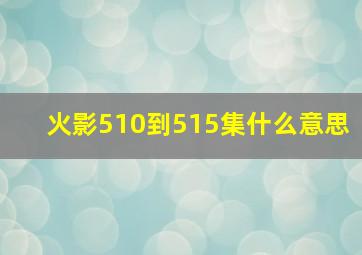 火影510到515集什么意思